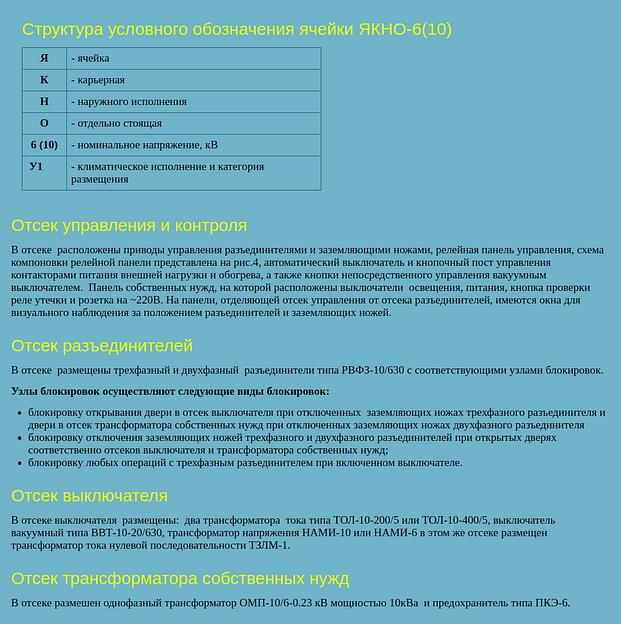 Структура условного обозначения ячейки ЯКНО-6(10)

| Я | - ячейка |
|---|---|
| К | - карьерная |
| Н | - наружного исполнения |
| О | - отдельно стоящая |
| 6 (10) | - номинальное напряжение, кВ |
| У1 | - климатическое исполнение и категория размещения |

Отсек управления и контроля

В отсеке расположены приводы управления разъединителями и заземляющими ножами, релейная панель управления, схема компоновки релейной панели представлена на рис.4, автоматический выключатель и кнопочный пост управления контакторами питания внешней нагрузки и обогрева, а также кнопки непосредственного управления вакуумным выключателем. Панель собственных нужд, на которой расположены выключатели освещения, питания, кнопка проверки реле утечки и розетка на ~220В. На панели, отделяющей отсек управления от отсека разъединителей, имеются окна для визуального наблюдения за положением разъединителей и заземляющих ножей.

Отсек разъединителей

В отсеке размещены трехфазный и двухфазный разъединители типа РВФЗ-10/630 с соответствующими узлами блокировок.

Узлы блокировок осуществляют следующие виды блокировок:

- блокировку открывания двери в отсек выключателя при отключенных заземляющих ножах трехфазного разъединителя и двери в отсек трансформатора собственных нужд при отключенных заземляющих ножах двухфазного разъединителя
- блокировку отключения заземляющих ножей трехфазного и двухфазного разъединителей при открытых дверях соответственно отсеков выключателя и трансформатора собственных нужд;
- блокировку любых операций с трехфазным разъединителем при включенном выключателе.

Отсек выключателя

В отсеке выключателя размещены: два трансформатора тока типа ТОЛ-10-200/5 или ТОЛ-10-400/5, выключатель вакуумный типа ВВТ-10-20/630, трансформатор напряжения НАМИ-10 или НАМИ-6 в этом же отсеке размещен трансформатор тока нулевой последовательности ТЗЛМ-1.

Отсек трансформатора собственных нужд

В отсеке размешен однофазный трансформатор ОМП-10/6-0.23 кВ мощностью 10кВа и предохранитель типа ПКЭ-6.